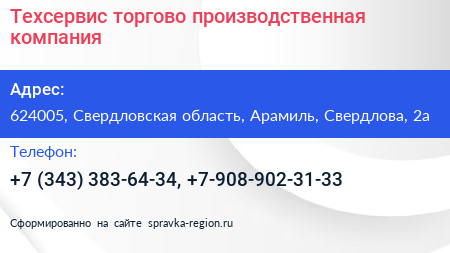 Техсервис торгово производственная компания

Адрес:

624005, Свердловская область, Арамиль, Свердлова, 2а

Телефон:

+7 (343) 383-64-34, +7-908-902-31-33

Сформированно на сайте spravka-region.ru